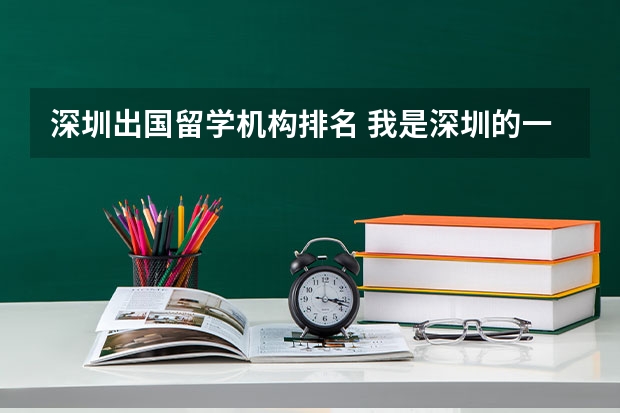 深圳出国留学机构排名 我是深圳的一